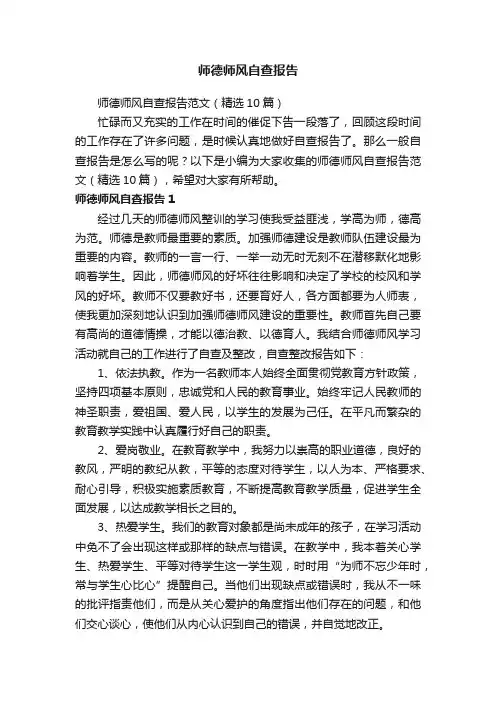 师德师风自查报告

师德师风自查报告范文（精选10篇）

忙碌而又充实的工作在时间的催促下告一段落了，回顾这段时间的工作存在了许多问题，是时候认真地做好自查报告了。那么一般自查报告是怎么写的呢？以下是小编为大家收集的师德师风自查报告范文（精选10篇），希望对大家有所帮助。

师德师风自查报告1

经过几天的师德师风整训的学习使我受益匪浅，学高为师，德高为范。师德是教师最重要的素质。加强师德建设是教师队伍建设最为重要的内容。教师的一言一行、一举一动无时无刻不在潜移默化地影响着学生。因此，师德师风的好坏往往影响和决定了学校的校风和学风的好坏。教师不仅要教好书，还要育好人，各方面都要为人师表，使我更加深刻地认识到加强师德师风建设的重要性。教师首先自己要有高尚的道德情操，才能以德治教、以德育人。我结合师德师风学习活动就自己的工作进行了自查及整改，自查整改报告如下：

1、依法执教。作为一名教师本人始终全面贯彻党教育方针政策，坚持四项基本原则，忠诚党和人民的教育事业。始终牢记人民教师的神圣职责，爱祖国、爱人民，以学生的发展为己任。在平凡而繁杂的教育教学实践中认真履行好自己的职责。

2、爱岗敬业。在教育教学中，我努力以崇高的职业道德，良好的教风，严明的教纪从教，平等的态度对待学生，以人为本、严格要求、耐心引导，积极实施素质教育，不断提高教育教学质量，促进学生全面发展，以达成教学相长之目的。

3、热爱学生。我们的教育对象都是尚未成年的孩子，在学习活动中免不了会出现这样或那样的缺点与错误。在教学中，我本着关心学生、热爱学生、平等对待学生这一学生观，时时用“为师不忘少年时，常与学生心比心”提醒自己。当他们出现缺点或错误时，我从不一味的批评指责他们，而是从关心爱护的角度指出他们存在的问题，和他们交心谈心，使他们从内心认识到自己的错误，并自觉地改正。